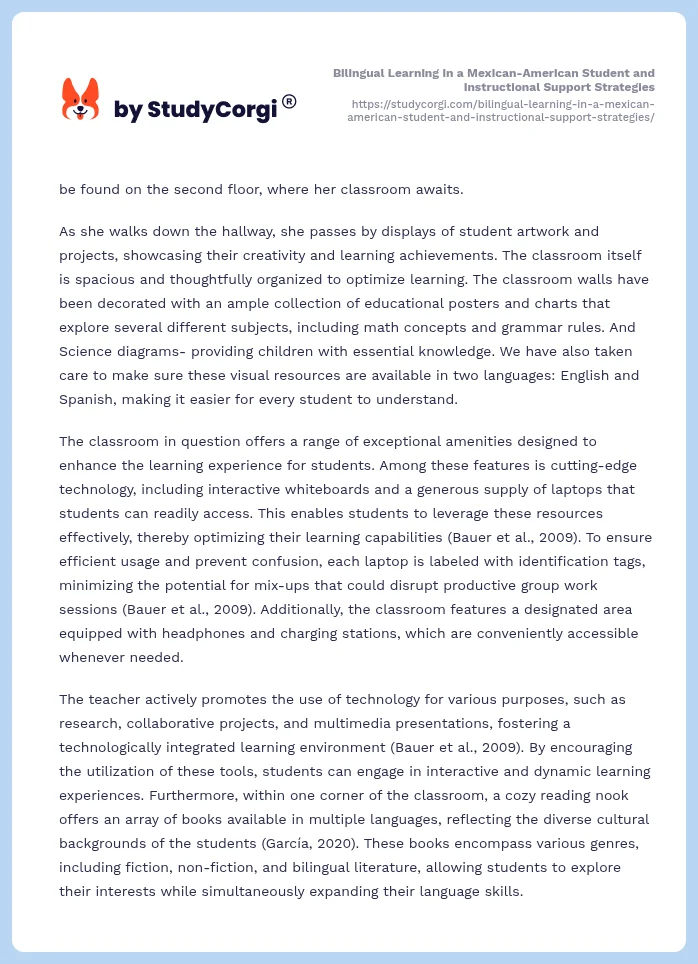 by StudyCorgi®

Bilingual Learning in a Mexican-American Student and Instructional Support Strategies
https://studycorgi.com/bilingual-learning-in-a-mexican-american-student-and-instructional-support-strategies/

be found on the second floor, where her classroom awaits.

As she walks down the hallway, she passes by displays of student artwork and projects, showcasing their creativity and learning achievements. The classroom itself is spacious and thoughtfully organized to optimize learning. The classroom walls have been decorated with an ample collection of educational posters and charts that explore several different subjects, including math concepts and grammar rules. And Science diagrams- providing children with essential knowledge. We have also taken care to make sure these visual resources are available in two languages: English and Spanish, making it easier for every student to understand.

The classroom in question offers a range of exceptional amenities designed to enhance the learning experience for students. Among these features is cutting-edge technology, including interactive whiteboards and a generous supply of laptops that students can readily access. This enables students to leverage these resources effectively, thereby optimizing their learning capabilities (Bauer et al., 2009). To ensure efficient usage and prevent confusion, each laptop is labeled with identification tags, minimizing the potential for mix-ups that could disrupt productive group work sessions (Bauer et al., 2009). Additionally, the classroom features a designated area equipped with headphones and charging stations, which are conveniently accessible whenever needed.

The teacher actively promotes the use of technology for various purposes, such as research, collaborative projects, and multimedia presentations, fostering a technologically integrated learning environment (Bauer et al., 2009). By encouraging the utilization of these tools, students can engage in interactive and dynamic learning experiences. Furthermore, within one corner of the classroom, a cozy reading nook offers an array of books available in multiple languages, reflecting the diverse cultural backgrounds of the students (García, 2020). These books encompass various genres, including fiction, non-fiction, and bilingual literature, allowing students to explore their interests while simultaneously expanding their language skills.